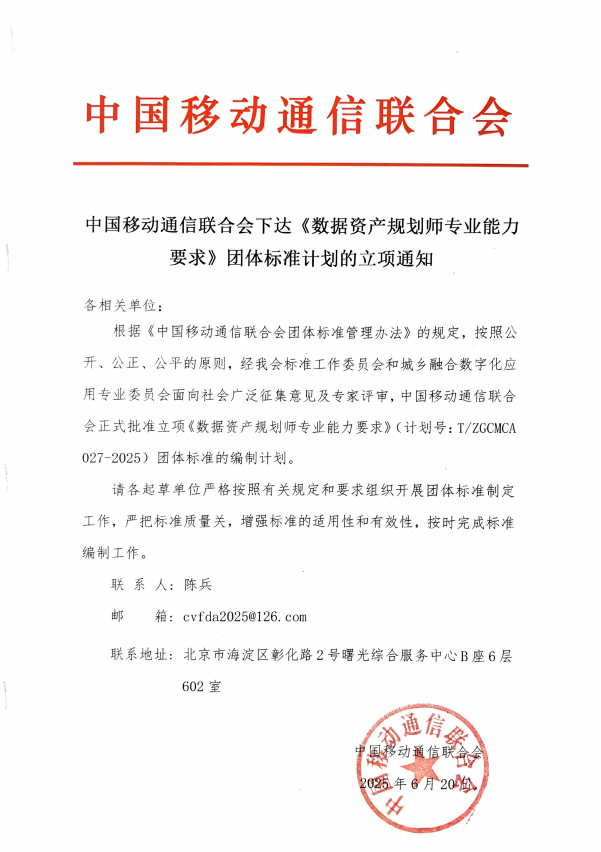 中国移动通信联合会

中国移动通信联合会下达《数据资产规划师专业能力要求》团体标准计划的立项通知

各相关单位：

根据《中国移动通信联合会团体标准管理办法》的规定，按照公开、公正、公平的原则，经我会标准工作委员会和城乡融合数字化应用专业委员会面向社会广泛征集意见及专家评审，中国移动通信联合会正式批准立项《数据资产规划师专业能力要求》（计划号：T/ZGCMCA 027-2025）团体标准的编制计划。

请各起草单位严格按照有关规定和要求组织开展团体标准制定工作，严把标准质量关，增强标准的适用性和有效性，按时完成标准编制工作。

联 系 人：陈兵

邮　　箱：cvfda2025@126.com

联系地址：北京市海淀区彰化路2号曙光综合服务中心B座6层602室

中国移动通信联合会

2025年6月20日

中国移动通信联合会